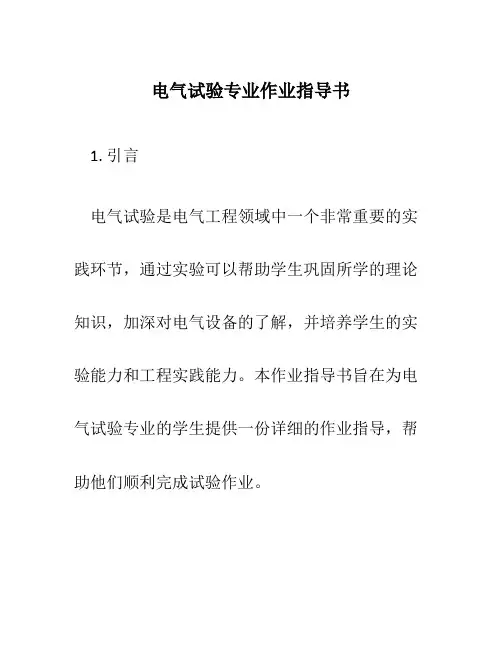 电气试验专业作业指导书

1. 引言

电气试验是电气工程领域中一个非常重要的实践环节，通过实验可以帮助学生巩固所学的理论知识，加深对电气设备的了解，并培养学生的实验能力和工程实践能力。本作业指导书旨在为电气试验专业的学生提供一份详细的作业指导，帮助他们顺利完成试验作业。